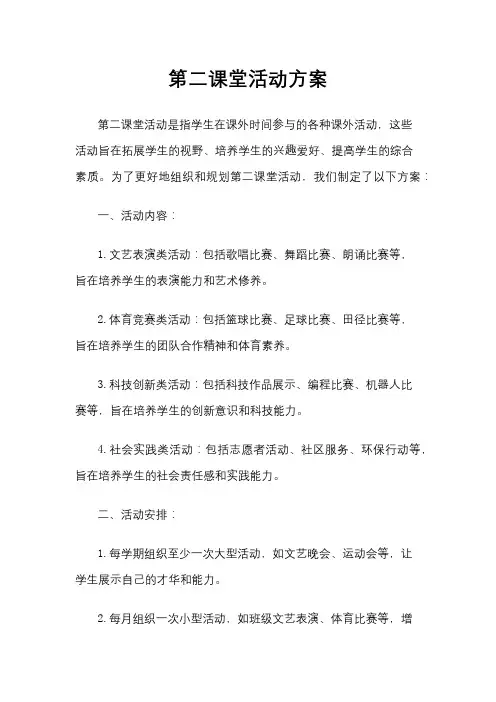 第二课堂活动方案

第二课堂活动是指学生在课外时间参与的各种课外活动，这些活动旨在拓展学生的视野、培养学生的兴趣爱好、提高学生的综合素质。为了更好地组织和规划第二课堂活动，我们制定了以下方案：

一、活动内容：

1. 文艺表演类活动：包括歌唱比赛、舞蹈比赛、朗诵比赛等，旨在培养学生的表演能力和艺术修养。

2. 体育竞赛类活动：包括篮球比赛、足球比赛、田径比赛等，旨在培养学生的团队合作精神和体育素养。

3. 科技创新类活动：包括科技作品展示、编程比赛、机器人比赛等，旨在培养学生的创新意识和科技能力。

4. 社会实践类活动：包括志愿者活动、社区服务、环保行动等，旨在培养学生的社会责任感和实践能力。

二、活动安排：

1. 每学期组织至少一次大型活动，如文艺晚会、运动会等，让学生展示自己的才华和能力。

2. 每月组织一次小型活动，如班级文艺表演、体育比赛等，增